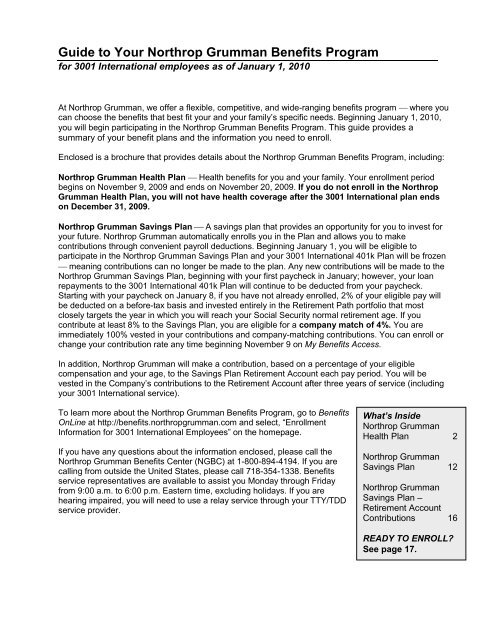 Guide to Your Northrop Grumman Benefits Program
for 3001 International employees as of January 1, 2010

At Northrop Grumman, we offer a flexible, competitive, and wide-ranging benefits program — where you can choose the benefits that best fit your and your family's specific needs. Beginning January 1, 2010, you will begin participating in the Northrop Grumman Benefits Program. This guide provides a summary of your benefit plans and the information you need to enroll.

Enclosed is a brochure that provides details about the Northrop Grumman Benefits Program, including:

Northrop Grumman Health Plan — Health benefits for you and your family. Your enrollment period begins on November 9, 2009 and ends on November 20, 2009. If you do not enroll in the Northrop Grumman Health Plan, you will not have health coverage after the 3001 International plan ends on December 31, 2009.

Northrop Grumman Savings Plan — A savings plan that provides an opportunity for you to invest for your future. Northrop Grumman automatically enrolls you in the Plan and allows you to make contributions through convenient payroll deductions. Beginning January 1, you will be eligible to participate in the Northrop Grumman Savings Plan and your 3001 International 401k Plan will be frozen — meaning contributions can no longer be made to the plan. Any new contributions will be made to the Northrop Grumman Savings Plan, beginning with your first paycheck in January; however, your loan repayments to the 3001 International 401k Plan will continue to be deducted from your paycheck. Starting with your paycheck on January 8, if you have not already enrolled, 2% of your eligible pay will be deducted on a before-tax basis and invested entirely in the Retirement Path portfolio that most closely targets the year in which you will reach your Social Security normal retirement age. If you contribute at least 8% to the Savings Plan, you are eligible for a company match of 4%. You are immediately 100% vested in your contributions and company-matching contributions. You can enroll or change your contribution rate any time beginning November 9 on My Benefits Access.

In addition, Northrop Grumman will make a contribution, based on a percentage of your eligible compensation and your age, to the Savings Plan Retirement Account each pay period. You will be vested in the Company's contributions to the Retirement Account after three years of service (including your 3001 International service).

To learn more about the Northrop Grumman Benefits Program, go to Benefits OnLine at http://benefits.northropgrumman.com and select, "Enrollment Information for 3001 International Employees" on the homepage.

If you have any questions about the information enclosed, please call the Northrop Grumman Benefits Center (NGBC) at 1-800-894-4194. If you are calling from outside the United States, please call 718-354-1338. Benefits service representatives are available to assist you Monday through Friday from 9:00 a.m. to 6:00 p.m. Eastern time, excluding holidays. If you are hearing impaired, you will need to use a relay service through your TTY/TDD service provider.

What's Inside
Northrop Grumman Health Plan 2
Northrop Grumman Savings Plan 12
Northrop Grumman Savings Plan – Retirement Account Contributions 16
READY TO ENROLL? See page 17.